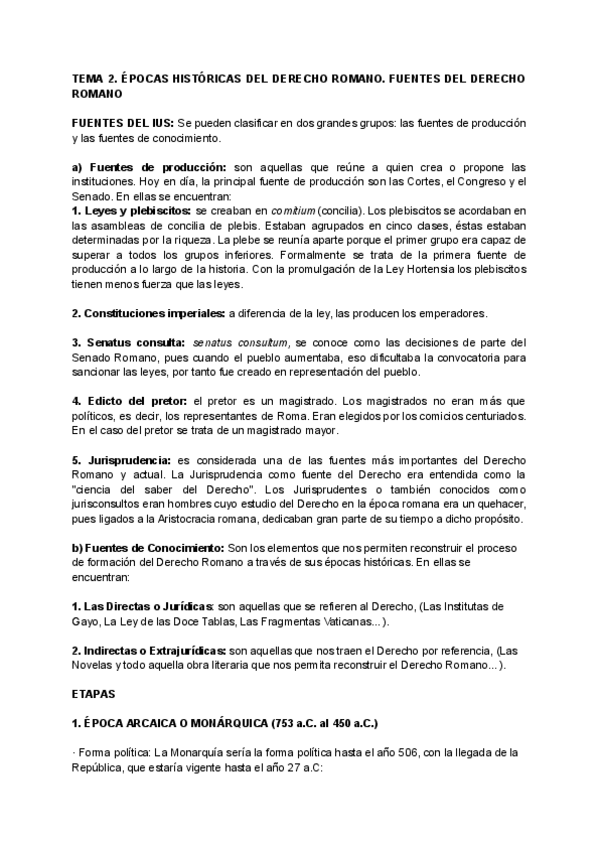 TEMA 2. ÉPOCAS HISTÓRICAS DEL DERECHO ROMANO. FUENTES DEL DERECHO ROMANO

FUENTES DEL IUS: Se pueden clasificar en dos grandes grupos: las fuentes de producción y las fuentes de conocimiento.

a) Fuentes de producción: son aquellas que reúne a quien crea o propone las instituciones. Hoy en día, la principal fuente de producción son las Cortes, el Congreso y el Senado. En ellas se encuentran:
1. Leyes y plebiscitos: se creaban en comitium (concilia). Los plebiscitos se acordaban en las asambleas de concilia de plebis. Estaban agrupados en cinco clases, éstas estaban determinadas por la riqueza. La plebe se reunía aparte porque el primer grupo era capaz de superar a todos los grupos inferiores. Formalmente se trata de la primera fuente de producción a lo largo de la historia. Con la promulgación de la Ley Hortensia los plebiscitos tienen menos fuerza que las leyes.

2. Constituciones imperiales: a diferencia de la ley, las producen los emperadores.

3. Senatus consulta: senatus consultum, se conoce como las decisiones de parte del Senado Romano, pues cuando el pueblo aumentaba, eso dificultaba la convocatoria para sancionar las leyes, por tanto fue creado en representación del pueblo.

4. Edicto del pretor: el pretor es un magistrado. Los magistrados no eran más que políticos, es decir, los representantes de Roma. Eran elegidos por los comicios centuriados. En el caso del pretor se trata de un magistrado mayor.

5. Jurisprudencia: es considerada una de las fuentes más importantes del Derecho Romano y actual. La Jurisprudencia como fuente del Derecho era entendida como la "ciencia del saber del Derecho". Los Jurisprudentes o también conocidos como jurisconsultos eran hombres cuyo estudio del Derecho en la época romana era un quehacer, pues ligados a la Aristocracia romana, dedicaban gran parte de su tiempo a dicho propósito.

b) Fuentes de Conocimiento: Son los elementos que nos permiten reconstruir el proceso de formación del Derecho Romano a través de sus épocas históricas. En ellas se encuentran:

1. Las Directas o Jurídicas: son aquellas que se refieren al Derecho, (Las Institutas de Gayo, La Ley de las Doce Tablas, Las Fragmentas Vaticanas...).

2. Indirectas o Extrajurídicas: son aquellas que nos traen el Derecho por referencia, (Las Novelas y todo aquella obra literaria que nos permita reconstruir el Derecho Romano...).

ETAPAS

1. ÉPOCA ARCAICA O MONÁRQUICA (753 a.C. al 450 a.C.)

· Forma política: La Monarquía sería la forma política hasta el año 506, con la llegada de la República, que estaría vigente hasta el año 27 a.C: